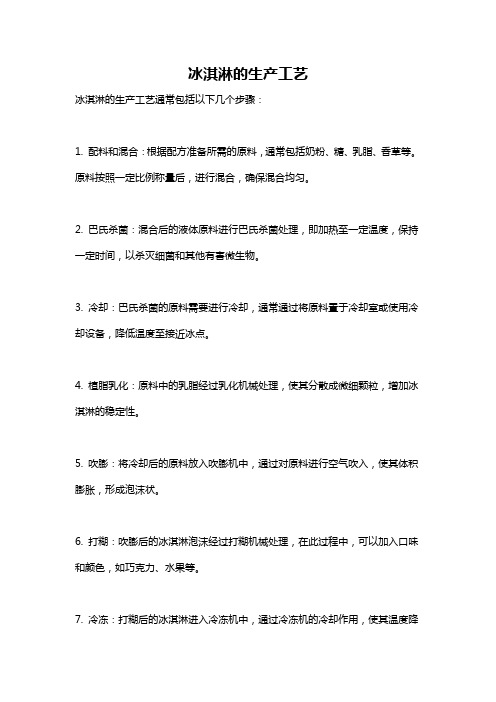 冰淇淋的生产工艺

冰淇淋的生产工艺通常包括以下几个步骤：

1. 配料和混合：根据配方准备所需的原料，通常包括奶粉、糖、乳脂、香草等。原料按照一定比例称量后，进行混合，确保混合均匀。

2. 巴氏杀菌：混合后的液体原料进行巴氏杀菌处理，即加热至一定温度，保持一定时间，以杀灭细菌和其他有害微生物。

3. 冷却：巴氏杀菌的原料需要进行冷却，通常通过将原料置于冷却室或使用冷却设备，降低温度至接近冰点。

4. 植脂乳化：原料中的乳脂经过乳化机械处理，使其分散成微细颗粒，增加冰淇淋的稳定性。

5. 吹膨：将冷却后的原料放入吹膨机中，通过对原料进行空气吹入，使其体积膨胀，形成泡沫状。

6. 打糊：吹膨后的冰淇淋泡沫经过打糊机械处理，在此过程中，可以加入口味和颜色，如巧克力、水果等。

7. 冷冻：打糊后的冰淇淋进入冷冻机中，通过冷冻机的冷却作用，使其温度降